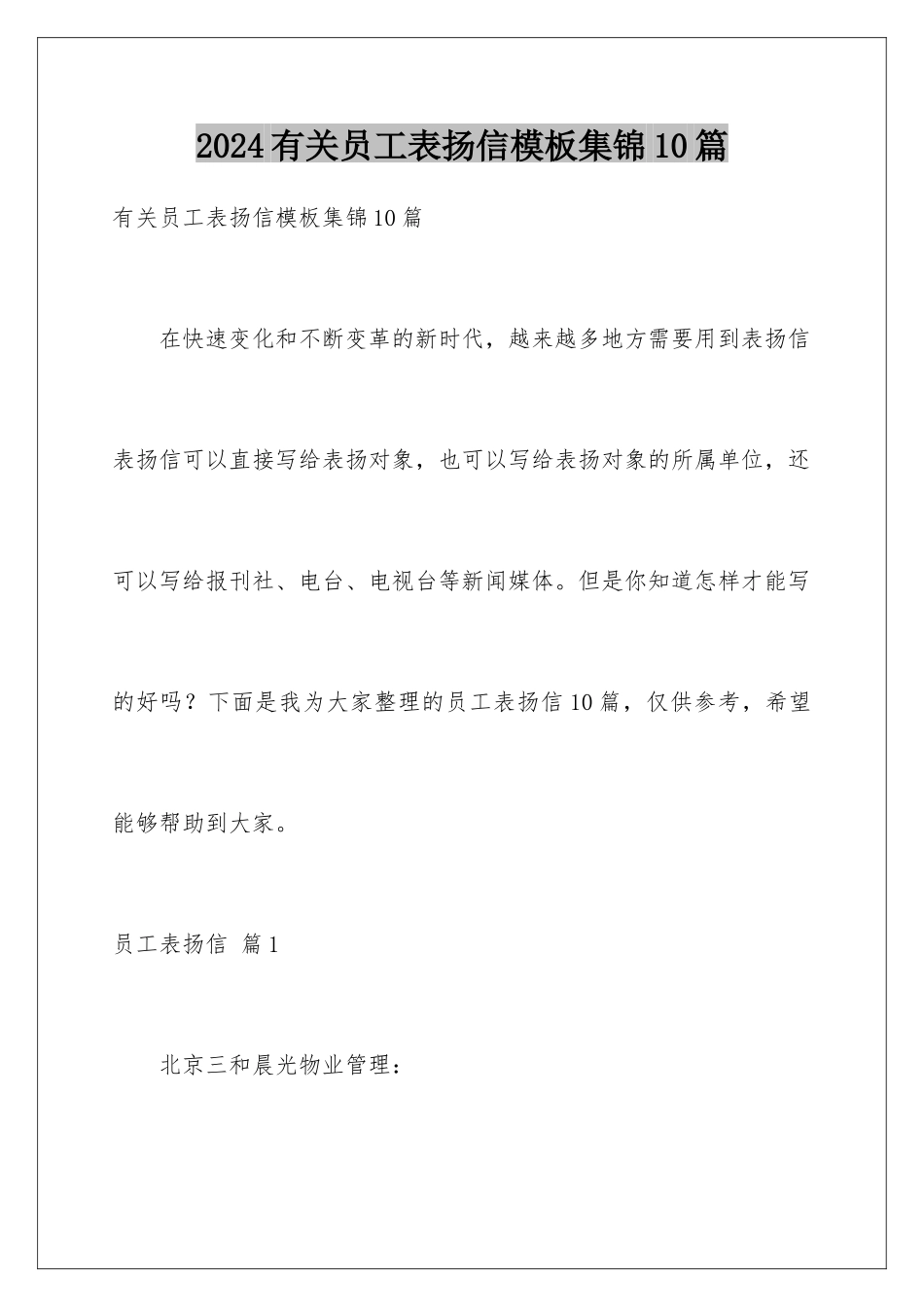 2024有关员工表扬信模板集锦10篇

有关员工表扬信模板集锦10篇

在快速变化和不断变革的新时代，越来越多地方需要用到表扬信表扬信可以直接写给表扬对象，也可以写给表扬对象的所属单位，还可以写给报刊社、电台、电视台等新闻媒体。但是你知道怎样才能写的好吗？下面是我为大家整理的员工表扬信10篇，仅供参考，希望能够帮助到大家。

员工表扬信 篇1

北京三和晨光物业管理：